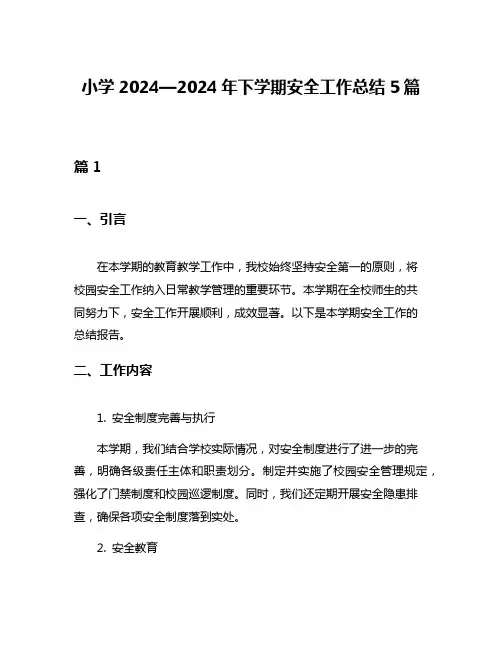 小学 2024—2024 年下学期安全工作总结 5 篇

篇 1

一、引言

在本学期的教育教学工作中，我校始终坚持安全第一的原则，将校园安全工作纳入日常教学管理的重要环节。本学期在全校师生的共同努力下，安全工作开展顺利，成效显著。以下是本学期安全工作的总结报告。

二、工作内容

1. 安全制度完善与执行

本学期，我们结合学校实际情况，对安全制度进行了进一步的完善，明确各级责任主体和职责划分。制定并实施了校园安全管理规定，强化了门禁制度和校园巡逻制度。同时，我们还定期开展安全隐患排查，确保各项安全制度落到实处。

2. 安全教育